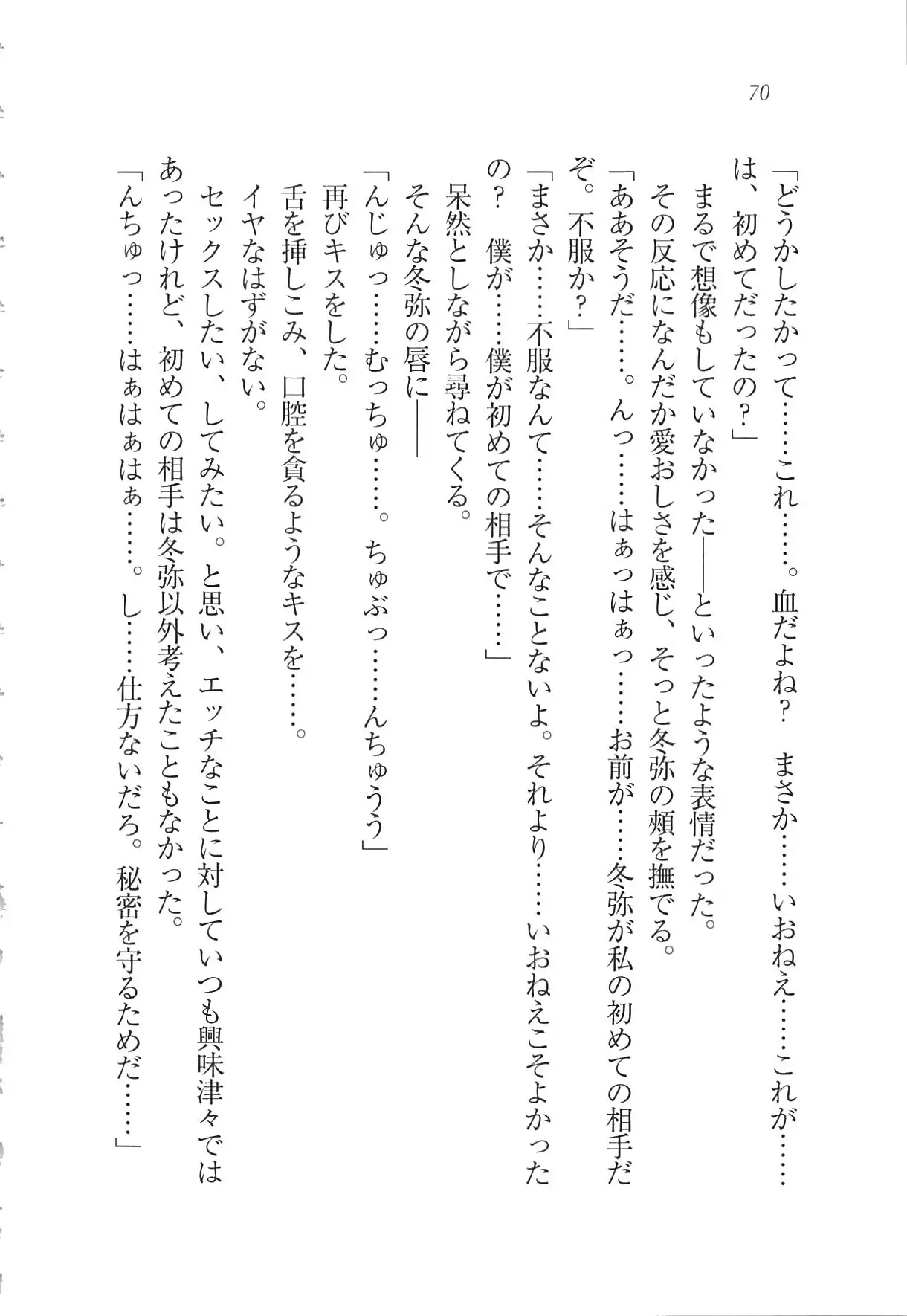 70

「どうかしたかって……これ……。血だよね？　まさか……いおねえ……これが……は、初めてだったの？」

まるで想像もしていなかった——といったような表情だった。

その反応になんだか愛おしさを感じ、そっと冬弥の頬を撫でる。

「ああそうだ……。んっ……はぁっはぁっ……お前が……冬弥が私の初めての相手だぞ。不服か？」

「まさか……不服なんて……そんなことないよ。それより……いおねえこそよかったの？　僕が……僕が初めての相手で……」

呆然としながら尋ねてくる。

そんな冬弥の唇に——

「んじゅっ……むっちゅ……。ちゅぶっ……んちゅうう」

再びキスをした。

舌を挿しこみ、口腔を貪るようなキスを……。

イヤなはずがない。

セックスしたい、してみたい。と思い、エッチなことに対していつも興味津々ではあったけれど、初めての相手は冬弥以外考えたこともなかった。

「んちゅっ……はぁはぁはぁ……。し……仕方ないだろ。秘密を守るためだ……」